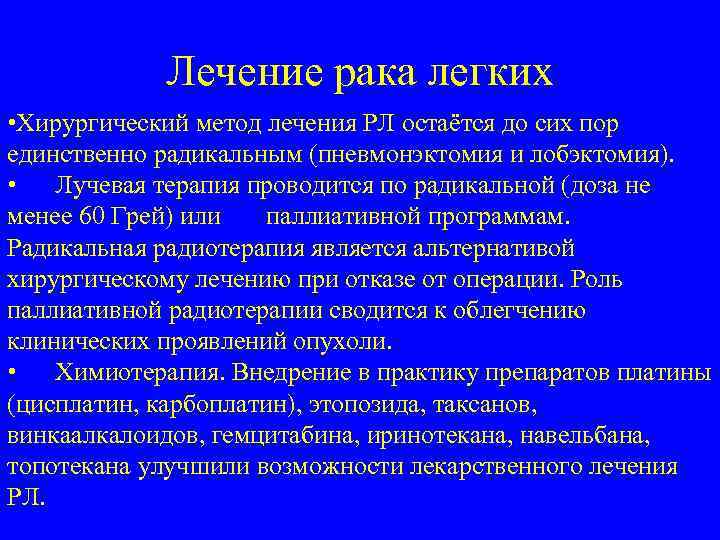 Лечение рака легких

•Хирургический метод лечения РЛ остаётся до сих пор единственно радикальным (пневмонэктомия и лобэктомия).

• Лучевая терапия проводится по радикальной (доза не менее 60 Грей) или паллиативной программам. Радикальная радиотерапия является альтернативой хирургическому лечению при отказе от операции. Роль паллиативной радиотерапии сводится к облегчению клинических проявлений опухоли.

• Химиотерапия. Внедрение в практику препаратов платины (цисплатин, карбоплатин), этопозида, таксанов, винкаалкалоидов, гемцитабина, иринотекана, навельбана, топотекана улучшили возможности лекарственного лечения РЛ.